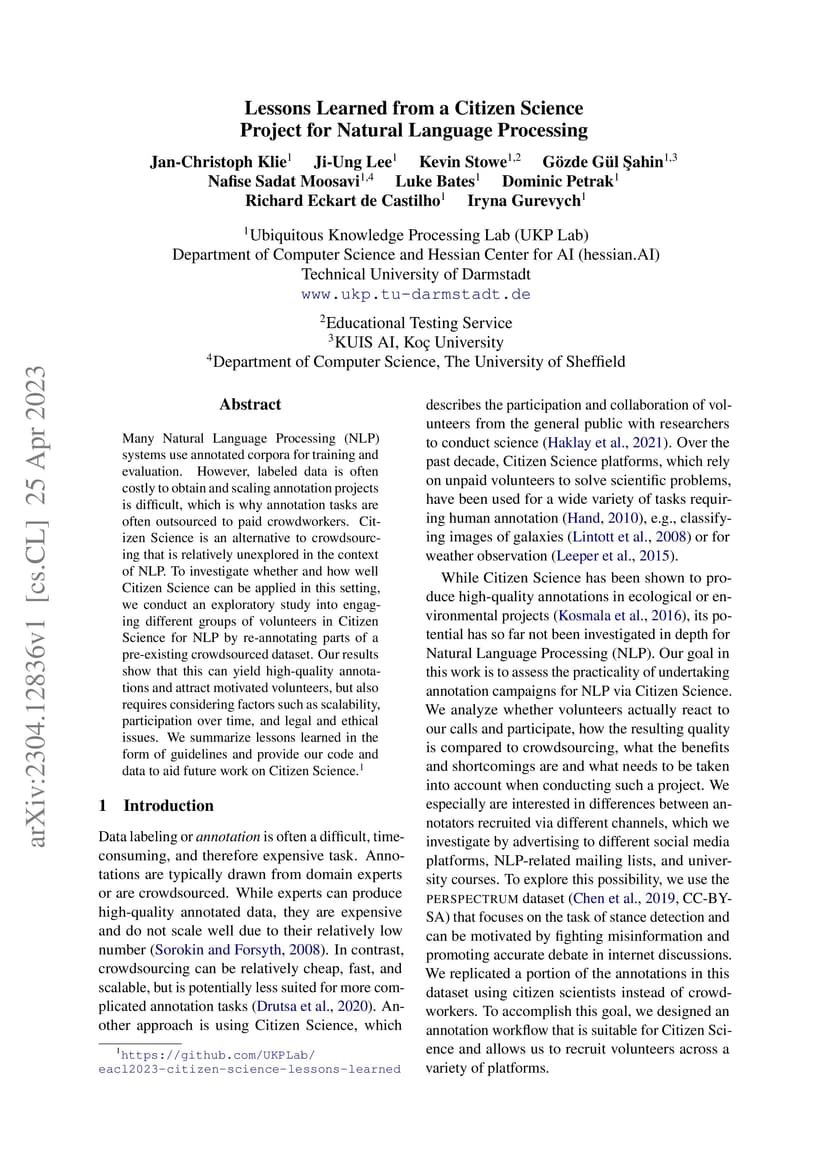 arXiv:2304.12836v1 [cs.CL] 25 Apr 2023

Lessons Learned from a Citizen Science Project for Natural Language Processing

Jan-Christoph Klie$^1$ Ji-Ung Lee$^1$ Kevin Stowe$^{1,2}$ Gözde Gül Şahin$^{1,3}$ Nafise Sadat Moosavi$^{1,4}$ Luke Bates$^1$ Dominic Petrak$^1$ Richard Eckart de Castilho$^1$ Iryna Gurevych$^1$

$^1$Ubiquitous Knowledge Processing Lab (UKP Lab)
Department of Computer Science and Hessian Center for AI (hessian.AI)
Technical University of Darmstadt
www.ukp.tu-darmstadt.de

$^2$Educational Testing Service
$^3$KUIS AI, Koç University
$^4$Department of Computer Science, The University of Sheffield

Abstract

Many Natural Language Processing (NLP) systems use annotated corpora for training and evaluation. However, labeled data is often costly to obtain and scaling annotation projects is difficult, which is why annotation tasks are often outsourced to paid crowdworkers. Citizen Science is an alternative to crowdsourcing that is relatively unexplored in the context of NLP. To investigate whether and how well Citizen Science can be applied in this setting, we conduct an exploratory study into engaging different groups of volunteers in Citizen Science for NLP by re-annotating parts of a pre-existing crowdsourced dataset. Our results show that this can yield high-quality annotations and attract motivated volunteers, but also requires considering factors such as scalability, participation over time, and legal and ethical issues. We summarize lessons learned in the form of guidelines and provide our code and data to aid future work on Citizen Science.$^1$

1 Introduction

Data labeling or annotation is often a difficult, time-consuming, and therefore expensive task. Annotations are typically drawn from domain experts or are crowdsourced. While experts can produce high-quality annotated data, they are expensive and do not scale well due to their relatively low number (Sorokin and Forsyth, 2008). In contrast, crowdsourcing can be relatively cheap, fast, and scalable, but is potentially less suited for more complicated annotation tasks (Drutsa et al., 2020). Another approach is using Citizen Science, which

$^1$https://github.com/UKPLab/eacl2023-citizen-science-lessons-learned

describes the participation and collaboration of volunteers from the general public with researchers to conduct science (Haklay et al., 2021). Over the past decade, Citizen Science platforms, which rely on unpaid volunteers to solve scientific problems, have been used for a wide variety of tasks requiring human annotation (Hand, 2010), e.g., classifying images of galaxies (Lintott et al., 2008) or for weather observation (Leeper et al., 2015).

While Citizen Science has been shown to produce high-quality annotations in ecological or environmental projects (Kosmala et al., 2016), its potential has so far not been investigated in depth for Natural Language Processing (NLP). Our goal in this work is to assess the practicality of undertaking annotation campaigns for NLP via Citizen Science. We analyze whether volunteers actually react to our calls and participate, how the resulting quality is compared to crowdsourcing, what the benefits and shortcomings are and what needs to be taken into account when conducting such a project. We especially are interested in differences between annotators recruited via different channels, which we investigate by advertising to different social media platforms, NLP-related mailing lists, and university courses. To explore this possibility, we use the PERSPECTRUM dataset (Chen et al., 2019, CC-BY-SA) that focuses on the task of stance detection and can be motivated by fighting misinformation and promoting accurate debate in internet discussions. We replicated a portion of the annotations in this dataset using citizen scientists instead of crowdworkers. To accomplish this goal, we designed an annotation workflow that is suitable for Citizen Science and allows us to recruit volunteers across a variety of platforms.